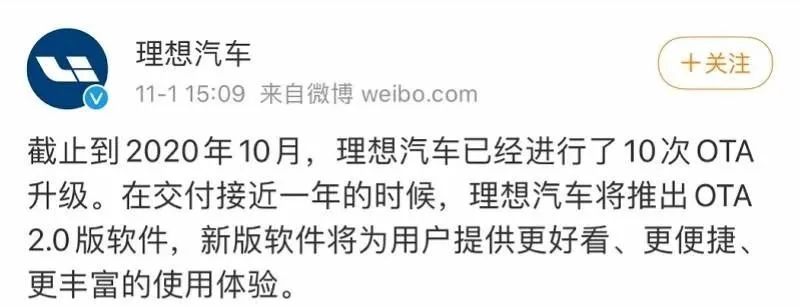 理想汽车
11-1 15:09 来自微博 weibo.com

+关注

截止到2020年10月，理想汽车已经进行了10次OTA升级。在交付接近一年的时候，理想汽车将推出OTA 2.0版软件，新版软件将为用户提供更好看、更便捷、更丰富的使用体验。